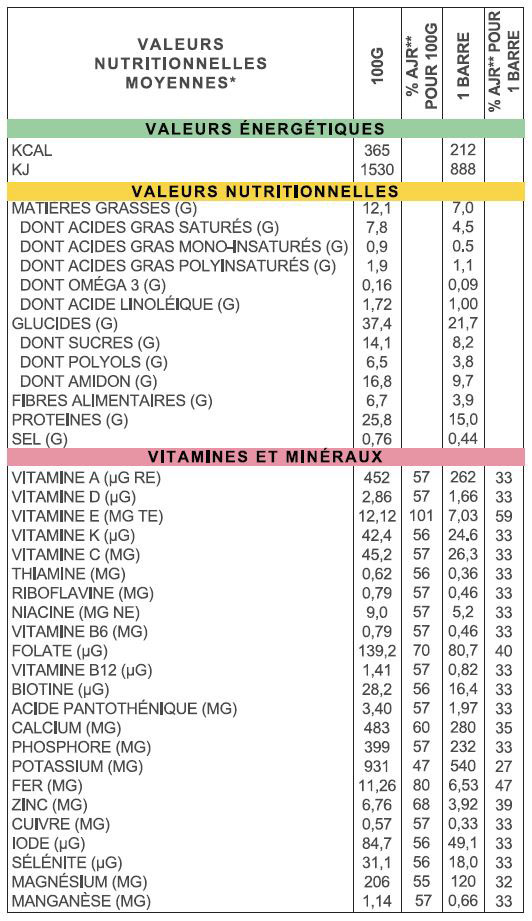 | VALEURS NUTRITIONNELLES MOYENNES* | 100G | % AJR** POUR 100G | 1 BARRE | % AJR** POUR 1 BARRE |
|---|---|---|---|---|
| VALEURS ÉNERGÉTIQUES | | | | |
| KCAL | 365 | | 212 | |
| KJ | 1530 | | 888 | |
| VALEURS NUTRITIONNELLES | | | | |
| MATIERES GRASSES (G) | 12,1 | | 7,0 | |
| DONT ACIDES GRAS SATURÉS (G) | 7,8 | | 4,5 | |
| DONT ACIDES GRAS MONO-INSATURÉS (G) | 0,9 | | 0,5 | |
| DONT ACIDES GRAS POLYINSATURÉS (G) | 1,9 | | 1,1 | |
| DONT OMÉGA 3 (G) | 0,16 | | 0,09 | |
| DONT ACIDE LINOLÉIQUE (G) | 1,72 | | 1,00 | |
| GLUCIDES (G) | 37,4 | | 21,7 | |
| DONT SUCRES (G) | 14,1 | | 8,2 | |
| DONT POLYOLS (G) | 6,5 | | 3,8 | |
| DONT AMIDON (G) | 16,8 | | 9,7 | |
| FIBRES ALIMENTAIRES (G) | 6,7 | | 3,9 | |
| PROTEINES (G) | 25,8 | | 15,0 | |
| SEL (G) | 0,76 | | 0,44 | |
| VITAMINES ET MINÉRAUX | | | | |
| VITAMINE A (µG RE) | 452 | 57 | 262 | 33 |
| VITAMINE D (µG) | 2,86 | 57 | 1,66 | 33 |
| VITAMINE E (MG TE) | 12,12 | 101 | 7,03 | 59 |
| VITAMINE K (µG) | 42,4 | 56 | 24,6 | 33 |
| VITAMINE C (MG) | 45,2 | 57 | 26,3 | 33 |
| THIAMINE (MG) | 0,62 | 56 | 0,36 | 33 |
| RIBOFLAVINE (MG) | 0,79 | 57 | 0,46 | 33 |
| NIACINE (MG NE) | 9,0 | 57 | 5,2 | 33 |
| VITAMINE B6 (MG) | 0,79 | 57 | 0,46 | 33 |
| FOLATE (µG) | 139,2 | 70 | 80,7 | 40 |
| VITAMINE B12 (µG) | 1,41 | 57 | 0,82 | 33 |
| BIOTINE (µG) | 28,2 | 56 | 16,4 | 33 |
| ACIDE PANTOTHÉNIQUE (MG) | 3,40 | 57 | 1,97 | 33 |
| CALCIUM (MG) | 483 | 60 | 280 | 35 |
| PHOSPHORE (MG) | 399 | 57 | 232 | 33 |
| POTASSIUM (MG) | 931 | 47 | 540 | 27 |
| FER (MG) | 11,26 | 80 | 6,53 | 47 |
| ZINC (MG) | 6,76 | 68 | 3,92 | 39 |
| CUIVRE (MG) | 0,57 | 57 | 0,33 | 33 |
| IODE (µG) | 84,7 | 56 | 49,1 | 33 |
| SÉLÉNITE (µG) | 31,1 | 56 | 18,0 | 33 |
| MAGNÉSIUM (MG) | 206 | 55 | 120 | 32 |
| MANGANÈSE (MG) | 1,14 | 57 | 0,66 | 33 |